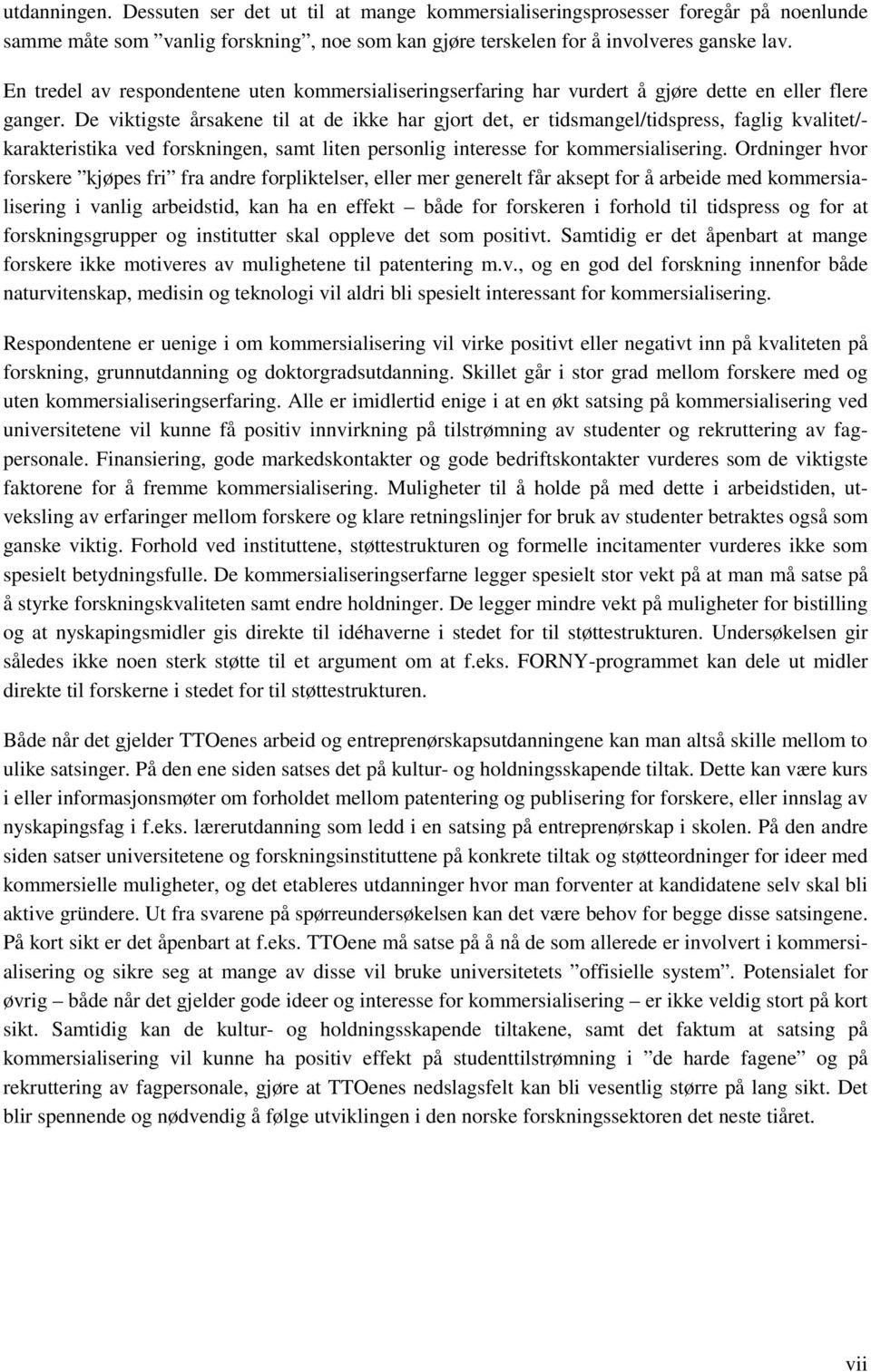 utdanningen. Dessuten ser det ut til at mange kommersialiseringsprosesser foregår på noenlunde samme måte som ”vanlig forskning”, noe som kan gjøre terskelen for å involveres ganske lav.

En tredel av respondentene uten kommersialiseringserfaring har vurdert å gjøre dette en eller flere ganger. De viktigste årsakene til at de ikke har gjort det, er tidsmangel/tidspress, faglig kvalitet/-karakteristika ved forskningen, samt liten personlig interesse for kommersialisering. Ordninger hvor forskere ”kjøpes fri” fra andre forpliktelser, eller mer generelt får aksept for å arbeide med kommersialisering i vanlig arbeidstid, kan ha en effekt – både for forskeren i forhold til tidspress og for at forskningsgrupper og institutter skal oppleve det som positivt. Samtidig er det åpenbart at mange forskere ikke motiveres av mulighetene til patentering m.v., og en god del forskning innenfor både naturvitenskap, medisin og teknologi vil aldri bli spesielt interessant for kommersialisering.

Respondentene er uenige i om kommersialisering vil virke positivt eller negativt inn på kvaliteten på forskning, grunnutdanning og doktorgradsutdanning. Skillet går i stor grad mellom forskere med og uten kommersialiseringserfaring. Alle er imidlertid enige i at en økt satsing på kommersialisering ved universitetene vil kunne få positiv innvirkning på tilstrømning av studenter og rekruttering av fagpersonale. Finansiering, gode markedskontakter og gode bedriftskontakter vurderes som de viktigste faktorene for å fremme kommersialisering. Muligheter til å holde på med dette i arbeidstiden, utveksling av erfaringer mellom forskere og klare retningslinjer for bruk av studenter betraktes også som ganske viktig. Forhold ved instituttene, støttestrukturen og formelle incitamenter vurderes ikke som spesielt betydningsfulle. De kommersialiseringserfarne legger spesielt stor vekt på at man må satse på å styrke forskningskvaliteten samt endre holdninger. De legger mindre vekt på muligheter for bistilling og at nyskapingsmidler gis direkte til idéhaverne i stedet for til støttestrukturen. Undersøkelsen gir således ikke noen sterk støtte til et argument om at f.eks. FORNY-programmet kan dele ut midler direkte til forskerne i stedet for til støttestrukturen.

Både når det gjelder TTOenes arbeid og entreprenørskapsutdanningene kan man altså skille mellom to ulike satsinger. På den ene siden satses det på kultur- og holdningsskapende tiltak. Dette kan være kurs i eller informasjonsmøter om forholdet mellom patentering og publisering for forskere, eller innslag av nyskapingsfag i f.eks. lærerutdanning som ledd i en satsing på entreprenørskap i skolen. På den andre siden satser universitetene og forskningsinstituttene på konkrete tiltak og støtteordninger for ideer med kommersielle muligheter, og det etableres utdanninger hvor man forventer at kandidatene selv skal bli aktive gründere. Ut fra svarene på spørreundersøkelsen kan det være behov for begge disse satsingene. På kort sikt er det åpenbart at f.eks. TTOene må satse på å nå de som allerede er involvert i kommersialisering og sikre seg at mange av disse vil bruke universitetets ”offisielle system”. Potensialet for øvrig – både når det gjelder gode ideer og interesse for kommersialisering – er ikke veldig stort på kort sikt. Samtidig kan de kultur- og holdningsskapende tiltakene, samt det faktum at satsing på kommersialisering vil kunne ha positiv effekt på studenttilstrømning i ”de harde fagene” og på rekruttering av fagpersonale, gjøre at TTOenes nedslagsfelt kan bli vesentlig større på lang sikt. Det blir spennende og nødvendig å følge utviklingen i den norske forskningssektoren det neste tiåret.

vii